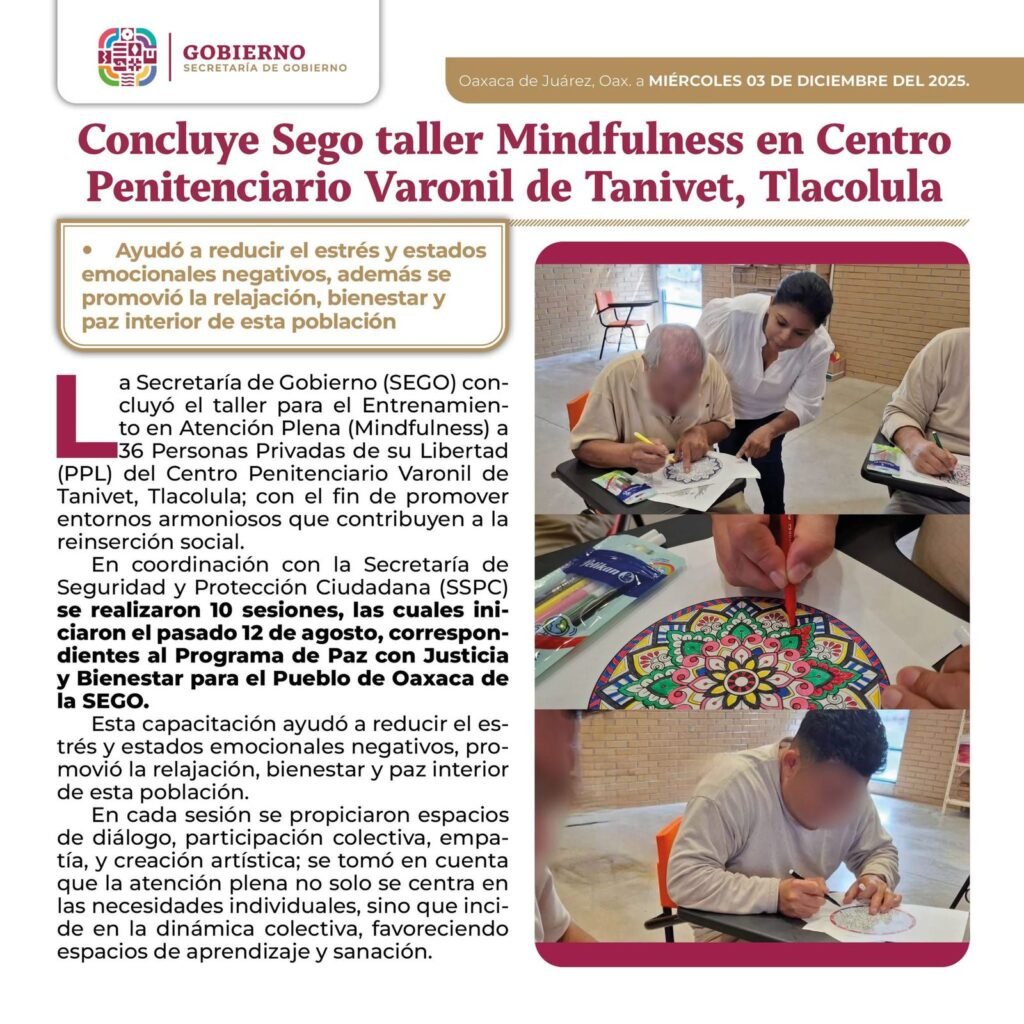 GOBIERNO
SECRETARÍA DE GOBIERNO

Oaxaca de Juárez, Oax. a MIÉRCOLES 03 DE DICIEMBRE DEL 2025.

Concluye Sego taller Mindfulness en Centro Penitenciario Varonil de Tanivet, Tlacolula

• Ayudó a reducir el estrés y estados emocionales negativos, además se promovió la relajación, bienestar y paz interior de esta población

La Secretaría de Gobierno (SEGO) concluyó el taller para el Entrenamiento en Atención Plena (Mindfulness) a 36 Personas Privadas de su Libertad (PPL) del Centro Penitenciario Varonil de Tanivet, Tlacolula; con el fin de promover entornos armoniosos que contribuyen a la reinserción social.

En coordinación con la Secretaría de Seguridad y Protección Ciudadana (SSPC) se realizaron 10 sesiones, las cuales iniciaron el pasado 12 de agosto, correspondientes al Programa de Paz con Justicia y Bienestar para el Pueblo de Oaxaca de la SEGO.

Esta capacitación ayudó a reducir el estrés y estados emocionales negativos, promovió la relajación, bienestar y paz interior de esta población.

En cada sesión se propiciaron espacios de diálogo, participación colectiva, empatía, y creación artística; se tomó en cuenta que la atención plena no solo se centra en las necesidades individuales, sino que incide en la dinámica colectiva, favoreciendo espacios de aprendizaje y sanación.